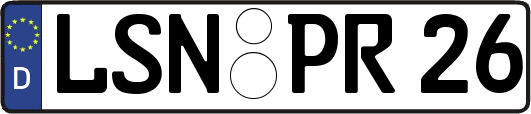 D LSN PR 26